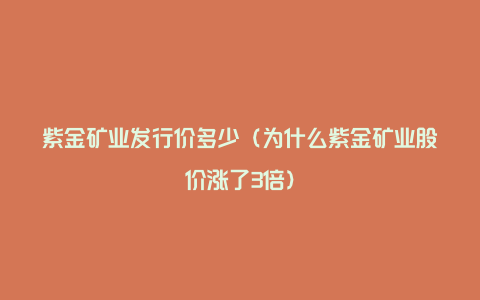 紫金矿业发行价多少（为什么紫金矿业股价涨了3倍）